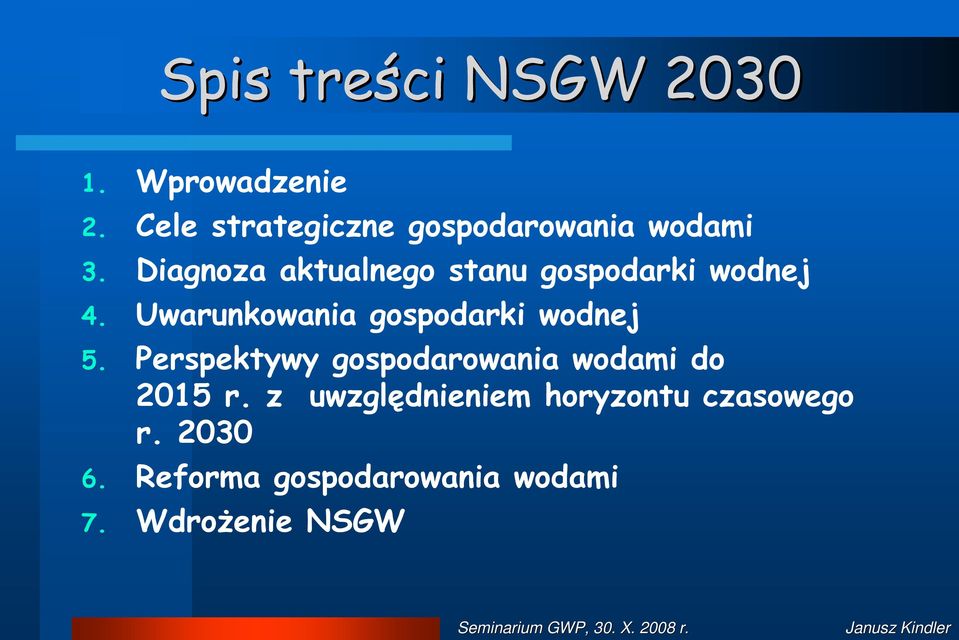 Spis treści NSGW 2030

1. Wprowadzenie
2. Cele strategiczne gospodarowania wodami
3. Diagnoza aktualnego stanu gospodarki wodnej
4. Uwarunkowania gospodarki wodnej
5. Perspektywy gospodarowania wodami do 2015 r. z uwzględnieniem horyzontu czasowego r. 2030
6. Reforma gospodarowania wodami
7. Wdrożenie NSGW

Seminarium GWP, 30. X. 2008 r.

Janusz Kindler